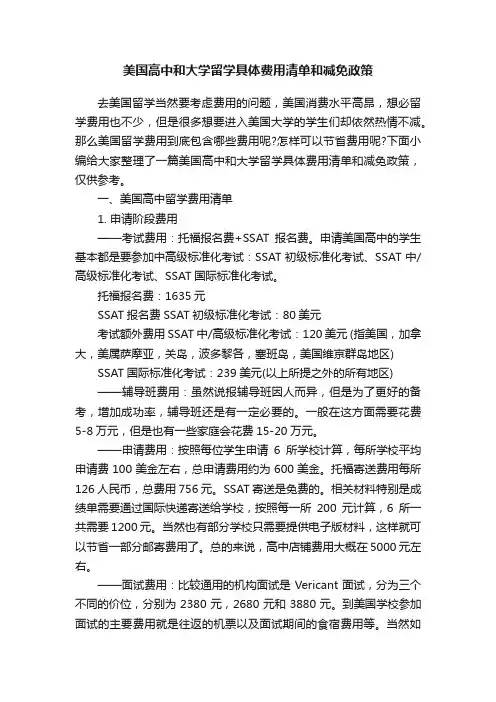 美国高中和大学留学具体费用清单和减免政策

去美国留学当然要考虑费用的问题，美国消费水平高昂，想必留学费用也不少，但是很多想要进入美国大学的学生们却依然热情不减。那么美国留学费用到底包含哪些费用呢?怎样可以节省费用呢?下面小编给大家整理了一篇美国高中和大学留学具体费用清单和减免政策，仅供参考。

一、美国高中留学费用清单

1. 申请阶段费用

——考试费用：托福报名费+SSAT 报名费。申请美国高中的学生基本都是要参加中高级标准化考试：SSAT 初级标准化考试、SSAT 中/高级标准化考试、SSAT 国际标准化考试。

托福报名费：1635 元

SSAT 报名费 SSAT 初级标准化考试：80 美元

考试额外费用 SSAT 中/高级标准化考试：120 美元 (指美国，加拿大，美属萨摩亚，关岛，波多黎各，塞班岛，美国维京群岛地区)

SSAT 国际标准化考试：239 美元(以上所提之外的所有地区)

——辅导班费用：虽然说报辅导班因人而异，但是为了更好的备考，增加成功率，辅导班还是有一定必要的。一般在这方面需要花费 5-8 万元，但是也有一些家庭会花费 15-20 万元。

——申请费用：按照每位学生申请 6 所学校计算，每所学校平均申请费 100 美金左右，总申请费用约为 600 美金。托福寄送费用每所 126 人民币，总费用 756 元。SSAT 寄送是免费的。相关材料特别是成绩单需要通过国际快递寄送给学校，按照每一所 200 元计算，6 所一共需要 1200 元。当然也有部分学校只需要提供电子版材料，这样就可以节省一部分邮寄费用了。总的来说，高中店铺费用大概在 5000 元左右。

——面试费用：比较通用的机构面试是 Vericant 面试，分为三个不同的价位，分别为 2380 元，2680 元和 3880 元。到美国学校参加面试的主要费用就是往返的机票以及面试期间的食宿费用等。当然如